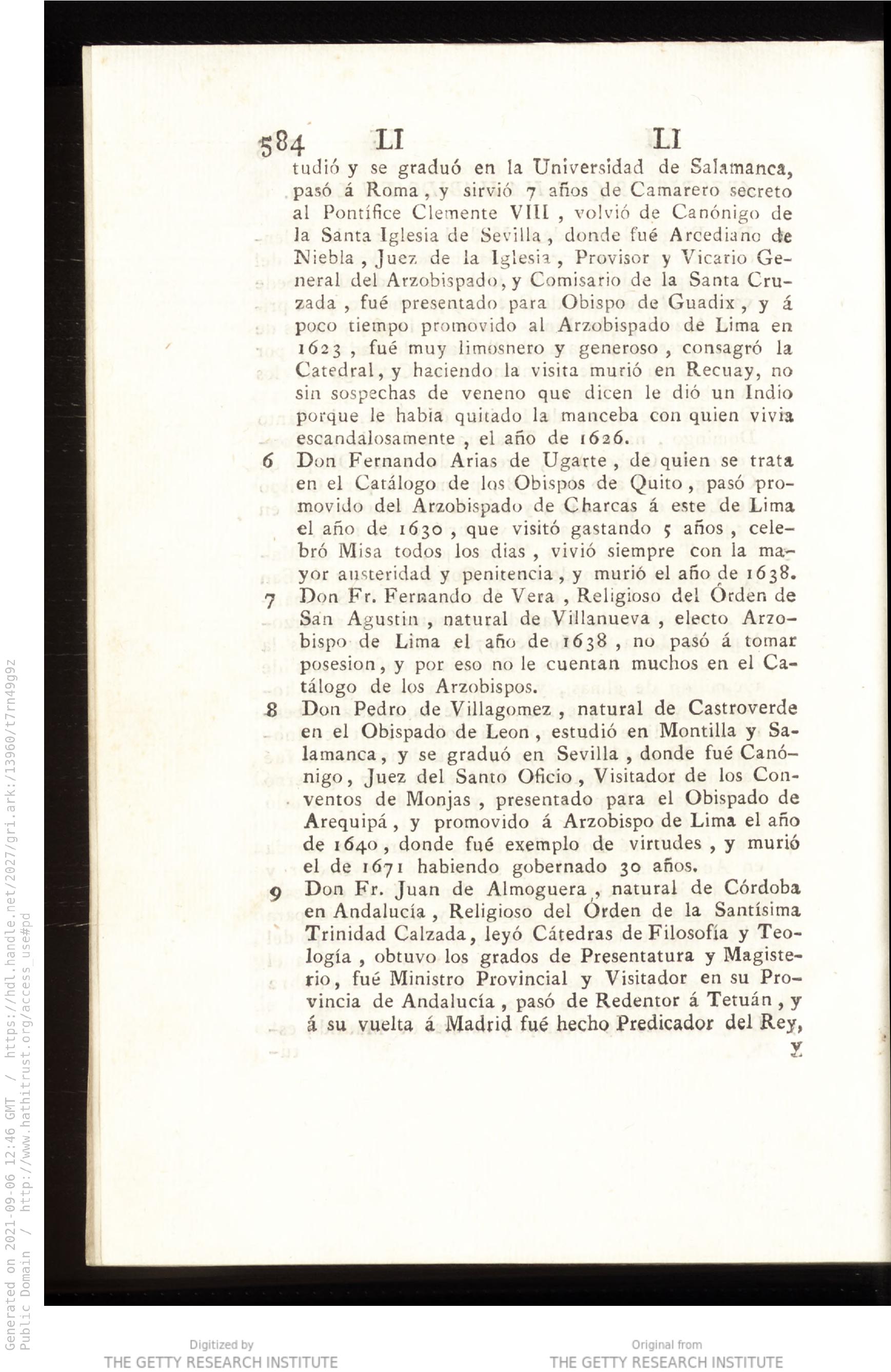 584 LI LI

tudió y se graduó en la Universidad de Salamanca, pasó á Roma, y sirvió 7 años de Camarero secreto al Pontífice Clemente VIII, volvió de Canónigo de la Santa Iglesia de Sevilla, donde fué Arcediano de Niebla, Juez de la Iglesia, Provisor y Vicario General del Arzobispado, y Comisario de la Santa Cruzada, fué presentado para Obispo de Guadix, y á poco tiempo promovido al Arzobispado de Lima en 1623, fué muy limosnero y generoso, consagró la Catedral, y haciendo la visita murió en Recuay, no sin sospechas de veneno que dicen le dió un Indio porque le habia quitado la manceba con quien vivia escandalosamente, el año de 1626.

6 Don Fernando Arias de Ugarte, de quien se trata en el Catálogo de los Obispos de Quito, pasó promovido del Arzobispado de Charcas á este de Lima el año de 1630, que visitó gastando 5 años, celebró Misa todos los dias, vivió siempre con la mayor austeridad y penitencia, y murió el año de 1638.

7 Don Fr. Fernando de Vera, Religioso del Órden de San Agustin, natural de Villanueva, electo Arzobispo de Lima el año de 1638, no pasó á tomar posesion, y por eso no le cuentan muchos en el Catálogo de los Arzobispos.

8 Don Pedro de Villagomez, natural de Castroverde en el Obispado de Leon, estudió en Montilla y Salamanca, y se graduó en Sevilla, donde fué Canónigo, Juez del Santo Oficio, Visitador de los Conventos de Monjas, presentado para el Obispado de Arequipá, y promovido á Arzobispo de Lima el año de 1640, donde fué exemplo de virtudes, y murió el de 1671 habiendo gobernado 30 años.

9 Don Fr. Juan de Almoguera, natural de Córdoba en Andalucía, Religioso del Órden de la Santísima Trinidad Calzada, leyó Cátedras de Filosofía y Teología, obtuvo los grados de Presentatura y Magisterio, fué Ministro Provincial y Visitador en su Provincia de Andalucía, pasó de Redentor á Tetuán, y á su vuelta á Madrid fué hecho Predicador del Rey,

y

Generated on 2021-09-06 12:46 GMT / https://hdl.handle.net/2027/gri.ark:/13960/t7rn49g9z
Public Domain / http://www.hathitrust.org/access_use#pd

Digitized by
THE GETTY RESEARCH INSTITUTE

Original from
THE GETTY RESEARCH INSTITUTE